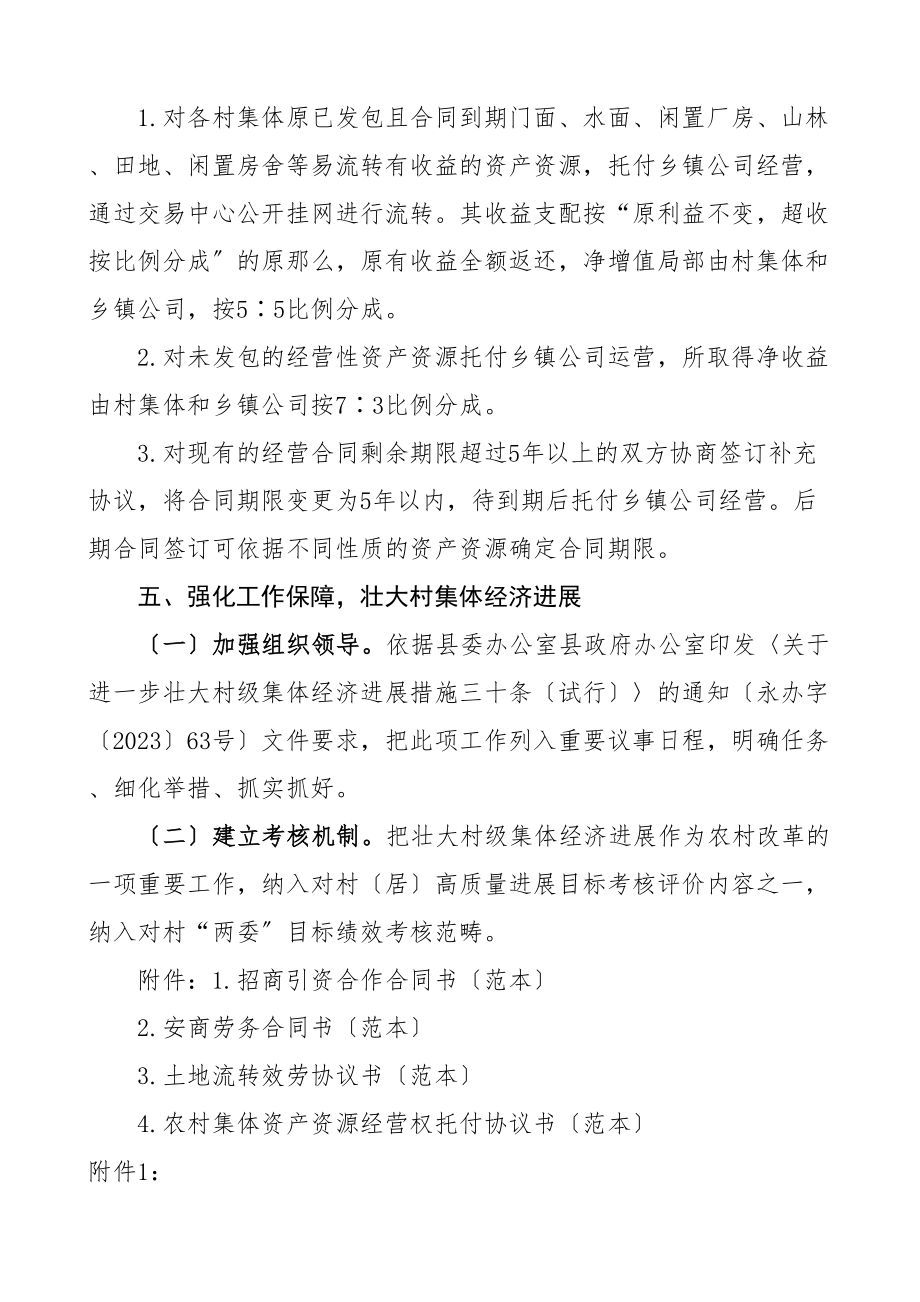 1.对各村集体原已发包且合同到期门面、水面、闲置厂房、山林、田地、闲置房舍等易流转有收益的资产资源，托付乡镇公司经营，通过交易中心公开挂网进行流转。其收益支配按“原利益不变，超收按比例分成”的原那么，原有收益全额返还，净增值局部由村集体和乡镇公司，按5∶5比例分成。

2.对未发包的经营性资产资源托付乡镇公司运营，所取得净收益由村集体和乡镇公司按7∶3比例分成。

3.对现有的经营合同剩余期限超过5年以上的双方协商签订补充协议，将合同期限变更为5年以内，待到期后托付乡镇公司经营。后期合同签订可依据不同性质的资产资源确定合同期限。

五、强化工作保障，壮大村集体经济进展

〔一〕加强组织领导。依据县委办公室县政府办公室印发〈关于进一步壮大村级集体经济进展措施三十条〔试行〕〉的通知〔永办字〔2023〕63号〕文件要求，把此项工作列入重要议事日程，明确任务、细化举措、抓实抓好。

〔二〕建立考核机制。把壮大村级集体经济进展作为农村改革的一项重要工作，纳入对村〔居〕高质量进展目标考核评价内容之一，纳入对村“两委”目标绩效考核范畴。

附件：1.招商引资合作合同书〔范本〕

2.安商劳务合同书〔范本〕

3.土地流转效劳协议书〔范本〕

4.农村集体资产资源经营权托付协议书〔范本〕

附件1：